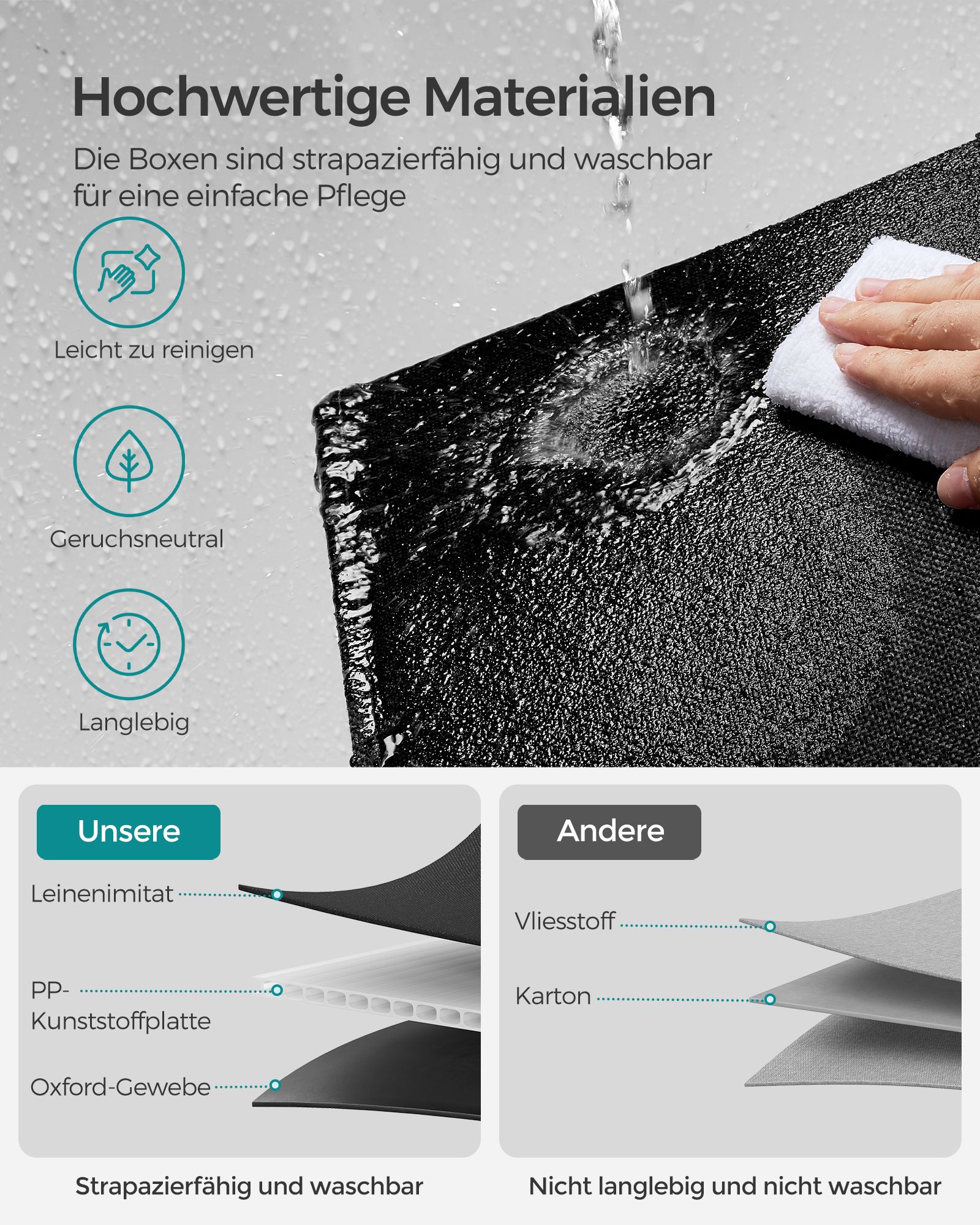 Hochwertige Materialien

Die Boxen sind strapazierfähig und waschbar für eine einfache Pflege

Leicht zu reinigen

Geruchsneutral

Langlebig

Unsere

Leinenimitat

PP-Kunststoffplatte

Oxford-Gewebe

Strapazierfähig und waschbar

Andere

Vliesstoff

Karton

Nicht langlebig und nicht waschbar